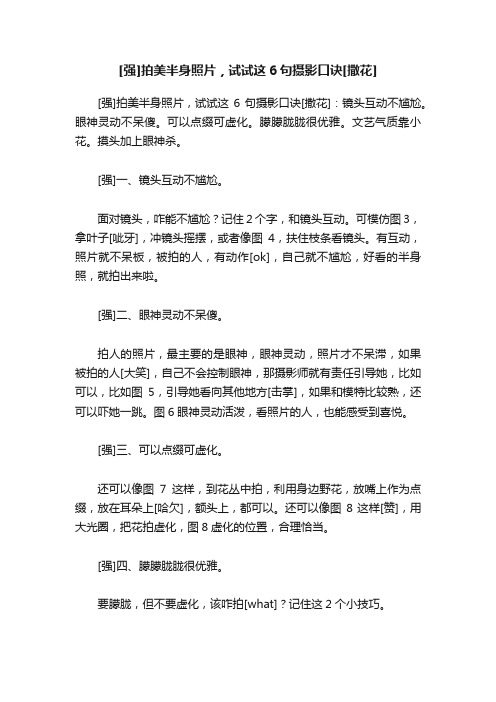 [强]拍美半身照片，试试这 6 句摄影口诀[撒花]

[强]拍美半身照片，试试这 6 句摄影口诀[撒花]：镜头互动不尴尬。眼神灵动不呆傻。可以点缀可虚化。朦朦胧胧很优雅。文艺气质靠小花。摸头加上眼神杀。

[强]一、镜头互动不尴尬。

面对镜头，咋能不尴尬？记住 2 个字，和镜头互动。可模仿图 3，拿叶子[呲牙]，冲镜头摇摆，或者像图 4，扶住枝条看镜头。有互动，照片就不呆板，被拍的人，有动作[ok]，自己就不尴尬，好看的半身照，就拍出来啦。

[强]二、眼神灵动不呆傻。

拍人的照片，最主要的是眼神，眼神灵动，照片才不呆滞，如果被拍的人[大笑]，自己不会控制眼神，那摄影师就有责任引导她，比如可以，比如图 5，引导她看向其他地方[击掌]，如果和模特比较熟，还可以吓她一跳。图 6 眼神灵动活泼，看照片的人，也能感受到喜悦。

[强]三、可以点缀可虚化。

还可以像图 7 这样，到花丛中拍，利用身边野花，放嘴上作为点缀，放在耳朵上[哈欠]，额头上，都可以。还可以像图 8 这样[赞]，用大光圈，把花拍虚化，图 8 虚化的位置，合理恰当。

[强]四、朦朦胧胧很优雅。

要朦胧，但不要虚化，该咋拍[what]？记住这 2 个小技巧。